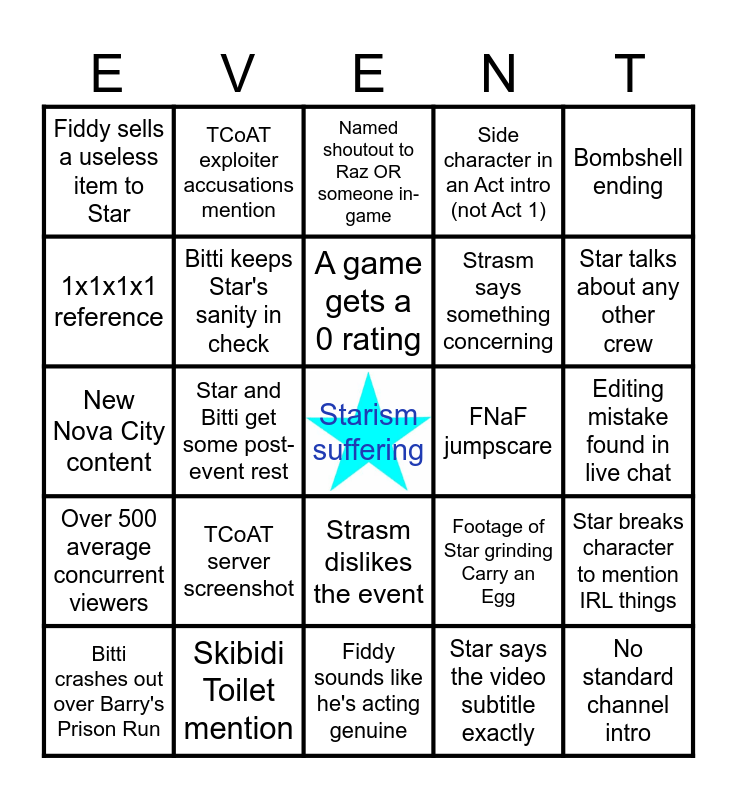 | E | V | E | N | T |
|---|---|---|---|---|
| Fiddy sells a useless item to Star | TCoAT exploiter accusations mention | Named shoutout to Raz OR someone in-game | Side character in an Act intro (not Act 1) | Bombshell ending |
| 1x1x1x1 reference | Bitti keeps Star's sanity in check | A game gets a 0 rating | Strasm says something concerning | Star talks about any other crew |
| New Nova City content | Star and Bitti get some post-event rest | Starism suffering | FNaF jumpscare | Editing mistake found in live chat |
| Over 500 average concurrent viewers | TCoAT server screenshot | Strasm dislikes the event | Footage of Star grinding Carry an Egg | Star breaks character to mention IRL things |
| Bitti crashes out over Barry's Prison Run | Skibidi Toilet mention | Fiddy sounds like he's acting genuine | Star says the video subtitle exactly | No standard channel intro |